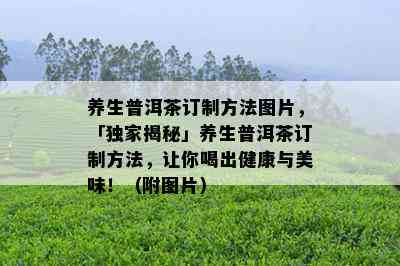 养生普洱茶订制方法图片，「独家揭秘」养生普洱茶订制方法，让你喝出健康与美味！（附图片）